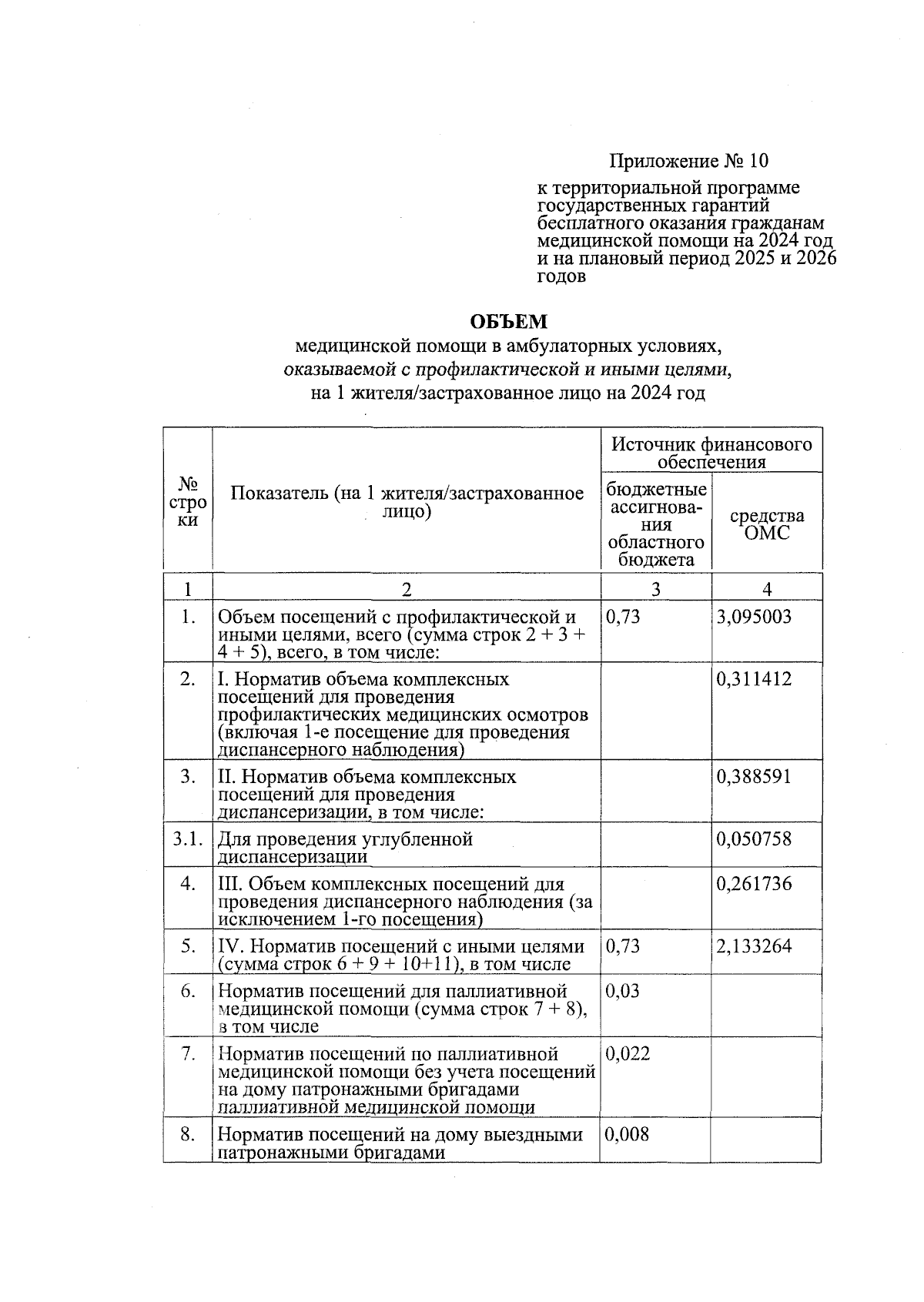 Приложение № 10

к территориальной программе государственных гарантий бесплатного оказания гражданам медицинской помощи на 2024 год и на плановый период 2025 и 2026 годов

ОБЪЕМ
медицинской помощи в амбулаторных условиях, оказываемой с профилактической и иными целями, на 1 жителя/застрахованное лицо на 2024 год

| № строки | Показатель (на 1 жителя/застрахованное лицо) | Источник финансового обеспечения: бюджетные ассигнования областного бюджета | Источник финансового обеспечения: средства ОМС |
|---|---|---|---|
| 1 | 2 | 3 | 4 |
| 1. | Объем посещений с профилактической и иными целями, всего (сумма строк 2 + 3 + 4 + 5), всего, в том числе: | 0,73 | 3,095003 |
| 2. | I. Норматив объема комплексных посещений для проведения профилактических медицинских осмотров (включая 1-е посещение для проведения диспансерного наблюдения) | | 0,311412 |
| 3. | II. Норматив объема комплексных посещений для проведения диспансеризации, в том числе: | | 0,388591 |
| 3.1. | Для проведения углубленной диспансеризации | | 0,050758 |
| 4. | III. Объем комплексных посещений для проведения диспансерного наблюдения (за исключением 1-го посещения) | | 0,261736 |
| 5. | IV. Норматив посещений с иными целями (сумма строк 6 + 9 + 10+11), в том числе | 0,73 | 2,133264 |
| 6. | Норматив посещений для паллиативной медицинской помощи (сумма строк 7 + 8), в том числе | 0,03 | |
| 7. | Норматив посещений по паллиативной медицинской помощи без учета посещений на дому патронажными бригадами паллиативной медицинской помощи | 0,022 | |
| 8. | Норматив посещений на дому выездными патронажными бригадами | 0,008 | |